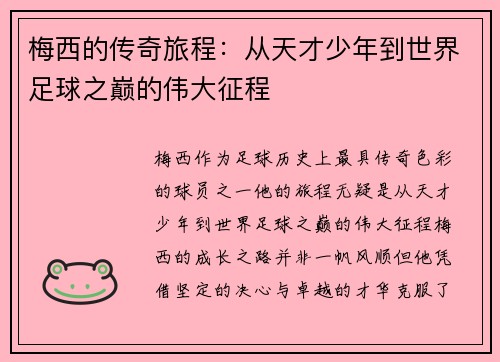 梅西的传奇旅程：从天才少年到世界足球之巅的伟大征程

梅西作为足球历史上最具传奇色彩的球员之一他的旅程无疑是从天才少年到世界足球之巅的伟大征程梅西的成长之路并非一帆风顺但他凭借坚定的决心与卓越的才华克服了